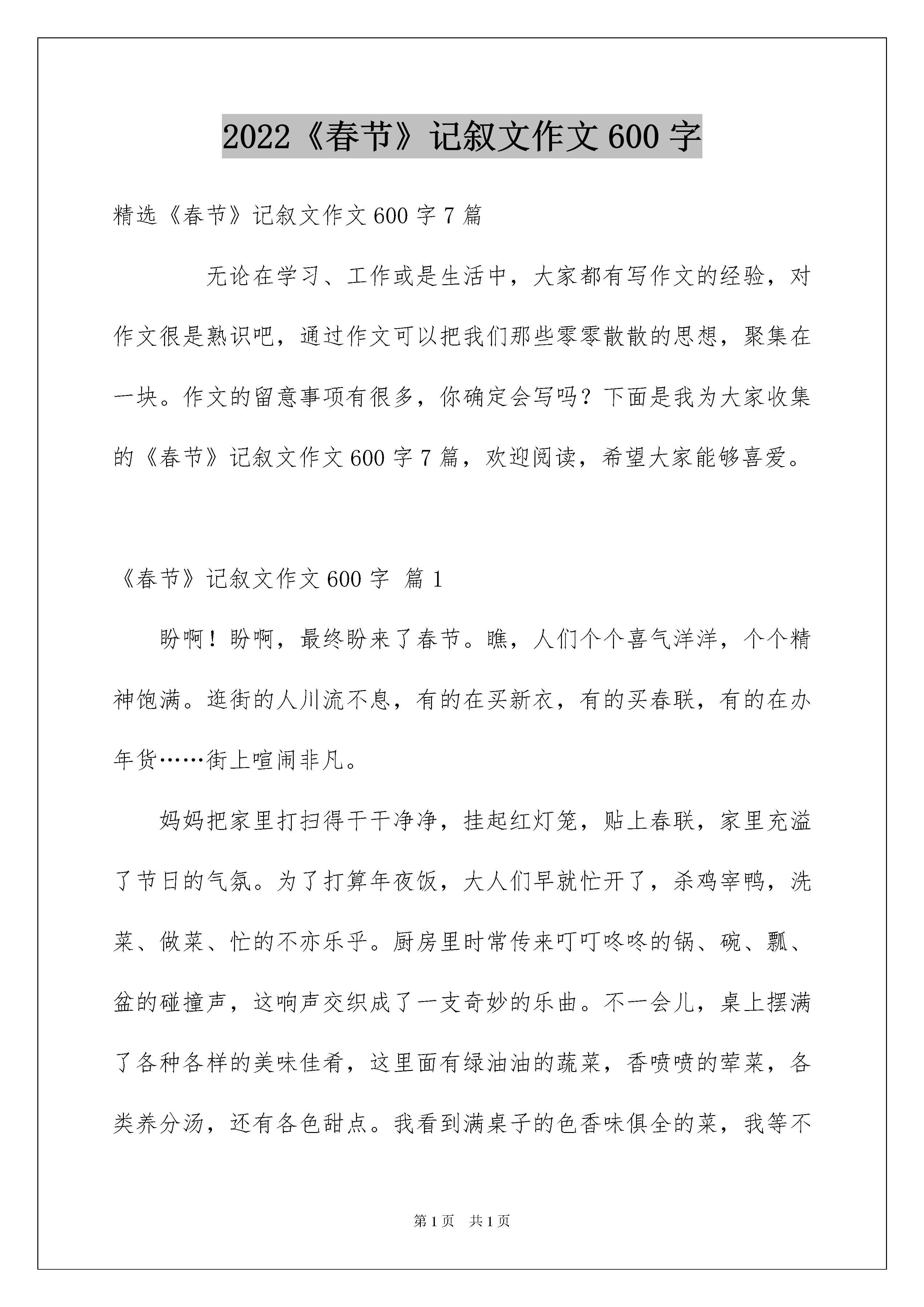 2022《春节》记叙文作文600字

精选《春节》记叙文作文600字7篇

无论在学习、工作或是生活中，大家都有写作文的经验，对作文很是熟识吧，通过作文可以把我们那些零零散散的思想，聚集在一块。作文的留意事项有很多，你确定会写吗？下面是我为大家收集的《春节》记叙文作文600字7篇，欢迎阅读，希望大家能够喜爱。

《春节》记叙文作文600字 篇1

盼啊！盼啊，最终盼来了春节。瞧，人们个个喜气洋洋，个个精神饱满。逛街的人川流不息，有的在买新衣，有的买春联，有的在办年货……街上喧闹非凡。

妈妈把家里打扫得干干净净，挂起红灯笼，贴上春联，家里充溢了节日的气氛。为了打算年夜饭，大人们早就忙开了，杀鸡宰鸭，洗菜、做菜、忙的不亦乐乎。厨房里时常传来叮叮咚咚的锅、碗、瓢、盆的碰撞声，这响声交织成了一支奇妙的乐曲。不一会儿，桌上摆满了各种各样的美味佳肴，这里面有绿油油的蔬菜，香喷喷的荤菜，各类养分汤，还有各色甜点。我看到满桌子的色香味俱全的菜，我等不

第1页 共1页